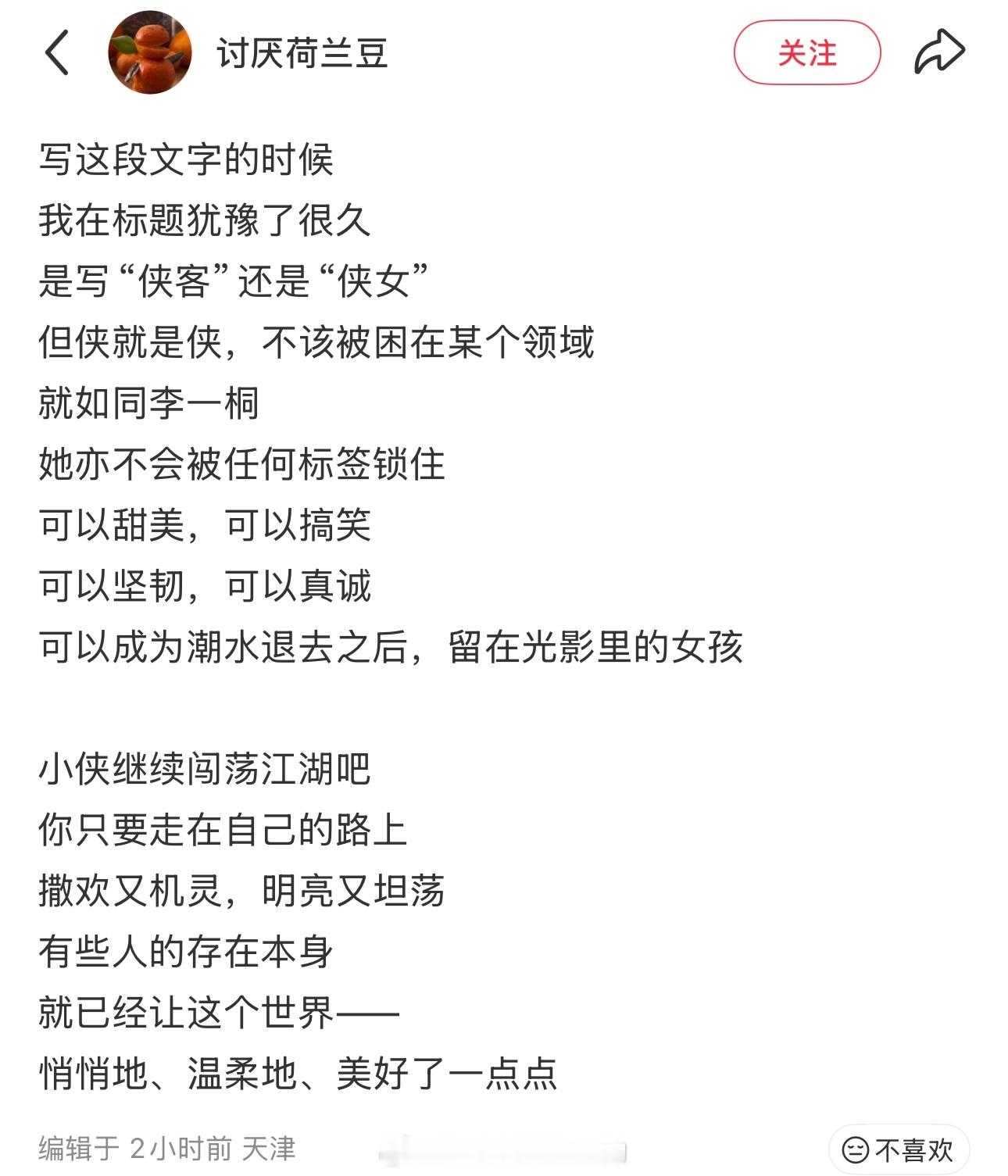 讨厌荷兰豆

关注

写这段文字的时候
我在标题犹豫了很久
是写“侠客”还是“侠女”
但侠就是侠，不该被困在某个领域
就如同李一桐
她亦不会被任何标签锁住
可以甜美，可以搞笑
可以坚韧，可以真诚
可以成为潮水退去之后，留在光影里的女孩

小侠继续闯荡江湖吧
你只要走在自己的路上
撒欢又机灵，明亮又坦荡
有些人的存在本身
就已经让这个世界——
悄悄地、温柔地、美好了一点点

编辑于 2小时前 天津

不喜欢